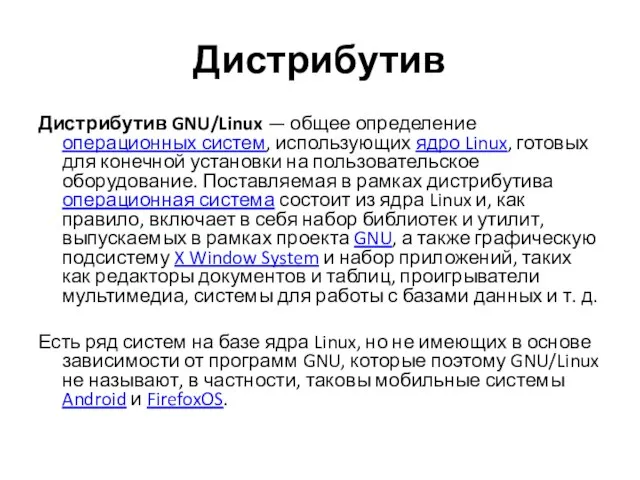 Дистрибутив

Дистрибутив GNU/Linux — общее определение операционных систем, использующих ядро Linux, готовых для конечной установки на пользовательское оборудование. Поставляемая в рамках дистрибутива операционная система состоит из ядра Linux и, как правило, включает в себя набор библиотек и утилит, выпускаемых в рамках проекта GNU, а также графическую подсистему X Window System и набор приложений, таких как редакторы документов и таблиц, проигрыватели мультимедиа, системы для работы с базами данных и т. д.

Есть ряд систем на базе ядра Linux, но не имеющих в основе зависимости от программ GNU, которые поэтому GNU/Linux не называют, в частности, таковы мобильные системы Android и FirefoxOS.